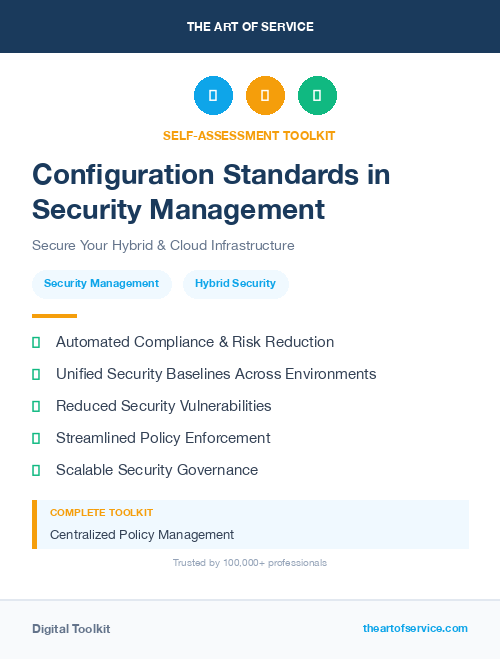 THE ART OF SERVICE

SELF-ASSESSMENT TOOLKIT

Configuration Standards in Security Management

Secure Your Hybrid & Cloud Infrastructure

Security Management

Hybrid Security

Automated Compliance & Risk Reduction

Unified Security Baselines Across Environments

Reduced Security Vulnerabilities

Streamlined Policy Enforcement

Scalable Security Governance

COMPLETE TOOLKIT

Centralized Policy Management

Trusted by 100,000+ professionals

Digital Toolkit

theartofservice.com